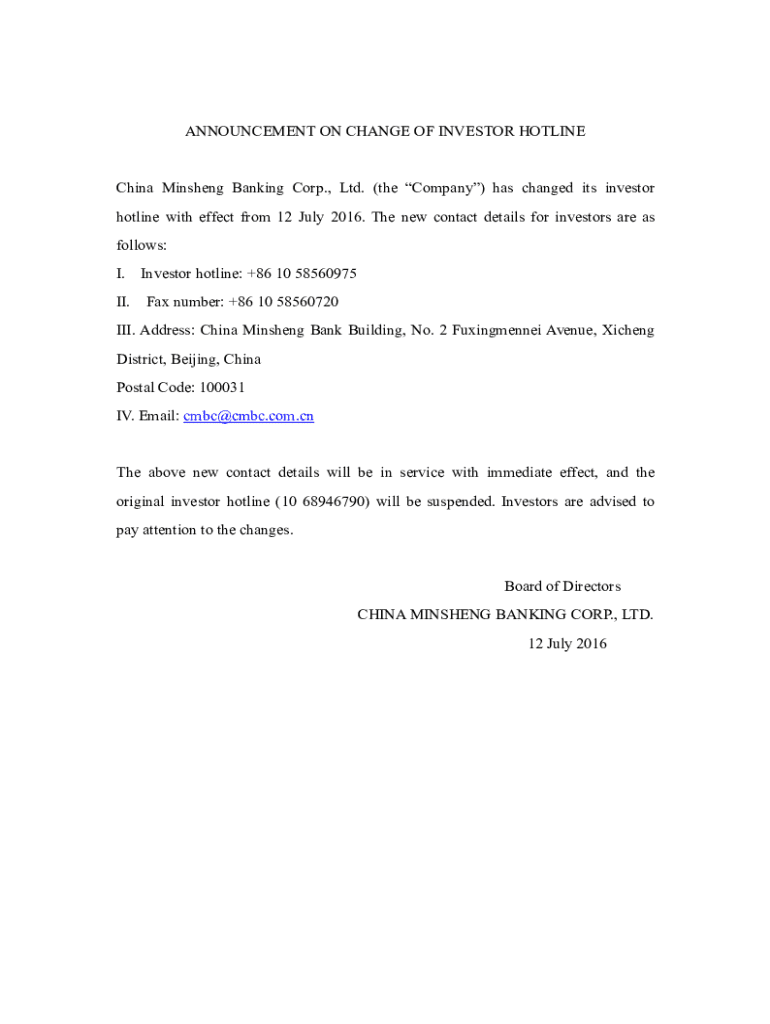 ANNOUNCEMENT ON CHANGE OF INVESTOR HOTLINE

China Minsheng Banking Corp., Ltd. (the “Company”) has changed its investor hotline with effect from 12 July 2016. The new contact details for investors are as follows:

I. Investor hotline: +86 10 58560975

II. Fax number: +86 10 58560720

III. Address: China Minsheng Bank Building, No. 2 Fuxingmennei Avenue, Xicheng District, Beijing, China

Postal Code: 100031

IV. Email: cmbc@cmbc.com.cn

The above new contact details will be in service with immediate effect, and the original investor hotline (10 68946790) will be suspended. Investors are advised to pay attention to the changes.

Board of Directors
CHINA MINSHENG BANKING CORP., LTD.
12 July 2016